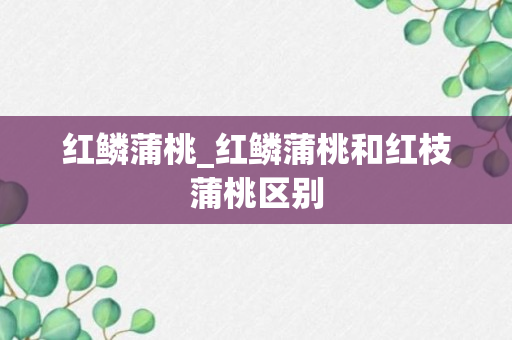 红鳞蒲桃_红鳞蒲桃和红枝蒲桃区别